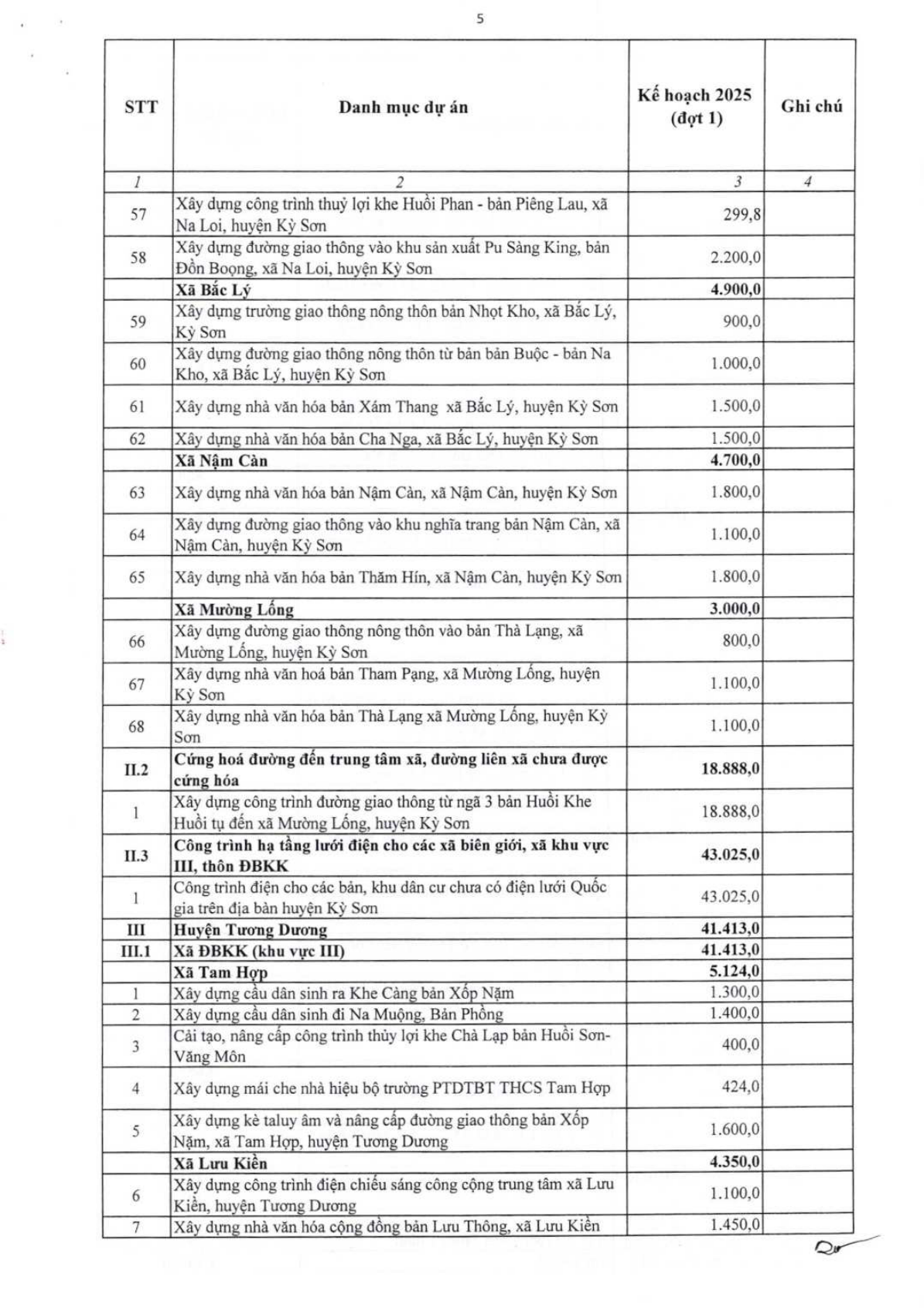 5

| STT | Danh mục dự án | Kế hoạch 2025 (đợt 1) | Ghi chú |
|---|---|---|---|
| 1 | 2 | 3 | 4 |
| 57 | Xây dựng công trình thuỷ lợi khe Huồi Phan - bản Piêng Lau, xã Na Loi, huyện Kỳ Sơn | 299,8 | |
| 58 | Xây dựng đường giao thông vào khu sản xuất Pu Sàng King, bản Đồn Boọng, xã Na Loi, huyện Kỳ Sơn | 2.200,0 | |
| | Xã Bắc Lý | 4.900,0 | |
| 59 | Xây dựng trường giao thông nông thôn bản Nhọt Kho, xã Bắc Lý, Kỳ Sơn | 900,0 | |
| 60 | Xây dựng đường giao thông nông thôn từ bản bản Buộc - bản Na Kho, xã Bắc Lý, huyện Kỳ Sơn | 1.000,0 | |
| 61 | Xây dựng nhà văn hóa bản Xám Thang xã Bắc Lý, huyện Kỳ Sơn | 1.500,0 | |
| 62 | Xây dựng nhà văn hóa bản Cha Nga, xã Bắc Lý, huyện Kỳ Sơn | 1.500,0 | |
| | Xã Nậm Càn | 4.700,0 | |
| 63 | Xây dựng nhà văn hóa bản Nậm Càn, xã Nậm Càn, huyện Kỳ Sơn | 1.800,0 | |
| 64 | Xây dựng đường giao thông vào khu nghĩa trang bản Nậm Càn, xã Nậm Càn, huyện Kỳ Sơn | 1.100,0 | |
| 65 | Xây dựng nhà văn hóa bản Thăm Hín, xã Nậm Càn, huyện Kỳ Sơn | 1.800,0 | |
| | Xã Mường Lống | 3.000,0 | |
| 66 | Xây dựng đường giao thông nông thôn vào bản Thà Lạng, xã Mường Lống, huyện Kỳ Sơn | 800,0 | |
| 67 | Xây dựng nhà văn hoá bản Tham Pạng, xã Mường Lống, huyện Kỳ Sơn | 1.100,0 | |
| 68 | Xây dựng nhà văn hóa bản Thà Lạng xã Mường Lống, huyện Kỳ Sơn | 1.100,0 | |
| II.2 | Cứng hoá đường đến trung tâm xã, đường liên xã chưa được cứng hóa | 18.888,0 | |
| 1 | Xây dựng công trình đường giao thông từ ngã 3 bản Huồi Khe Huồi tụ đến xã Mường Lống, huyện Kỳ Sơn | 18.888,0 | |
| II.3 | Công trình hạ tầng lưới điện cho các xã biên giới, xã khu vực III, thôn ĐBKK | 43.025,0 | |
| 1 | Công trình điện cho các bản, khu dân cư chưa có điện lưới Quốc gia trên địa bàn huyện Kỳ Sơn | 43.025,0 | |
| III | Huyện Tương Dương | 41.413,0 | |
| III.1 | Xã ĐBKK (khu vực III) | 41.413,0 | |
| | Xã Tam Hợp | 5.124,0 | |
| 1 | Xây dựng cầu dân sinh ra Khe Càng bản Xốp Nặm | 1.300,0 | |
| 2 | Xây dựng cầu dân sinh đi Na Muộng, Bản Phồng | 1.400,0 | |
| 3 | Cải tạo, nâng cấp công trình thủy lợi khe Chà Lạp bản Huồi Sơn-Văng Môn | 400,0 | |
| 4 | Xây dựng mái che nhà hiệu bộ trường PTDTBT THCS Tam Hợp | 424,0 | |
| 5 | Xây dựng kè taluy âm và nâng cấp đường giao thông bản Xốp Nặm, xã Tam Hợp, huyện Tương Dương | 1.600,0 | |
| | Xã Lưu Kiền | 4.350,0 | |
| 6 | Xây dựng công trình điện chiếu sáng công cộng trung tâm xã Lưu Kiền, huyện Tương Dương | 1.100,0 | |
| 7 | Xây dựng nhà văn hóa cộng đồng bản Lưu Thông, xã Lưu Kiền | 1.450,0 | |